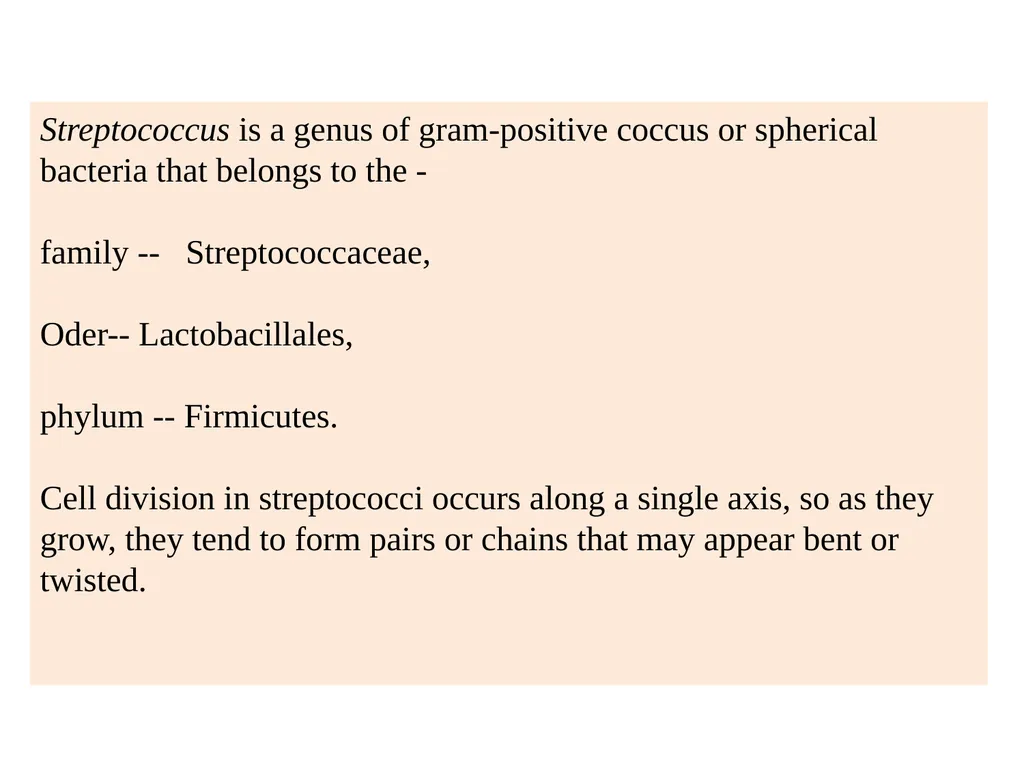 Streptococcus is a genus of gram-positive coccus or spherical bacteria that belongs to the -

family -- Streptococcaceae,

Oder-- Lactobacillales,

phylum -- Firmicutes.

Cell division in streptococci occurs along a single axis, so as they grow, they tend to form pairs or chains that may appear bent or twisted.